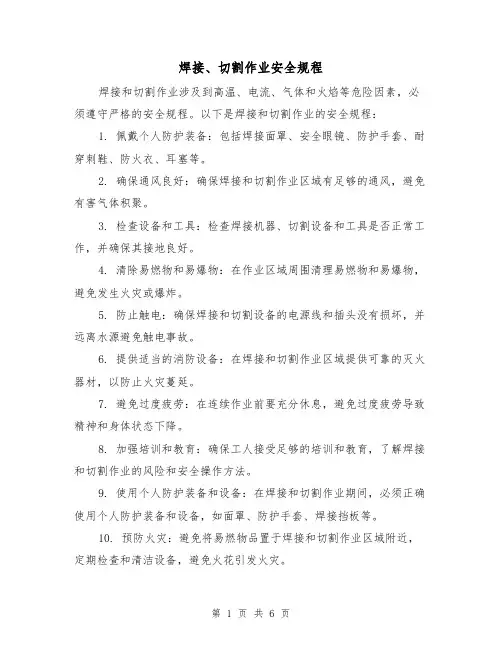 焊接、切割作业安全规程

焊接和切割作业涉及到高温、电流、气体和火焰等危险因素，必须遵守严格的安全规程。以下是焊接和切割作业的安全规程：

1. 佩戴个人防护装备：包括焊接面罩、安全眼镜、防护手套、耐穿刺鞋、防火衣、耳塞等。

2. 确保通风良好：确保焊接和切割作业区域有足够的通风，避免有害气体积聚。

3. 检查设备和工具：检查焊接机器、切割设备和工具是否正常工作，并确保其接地良好。

4. 清除易燃物和易爆物：在作业区域周围清理易燃物和易爆物，避免发生火灾或爆炸。

5. 防止触电：确保焊接和切割设备的电源线和插头没有损坏，并远离水源避免触电事故。

6. 提供适当的消防设备：在焊接和切割作业区域提供可靠的灭火器材，以防止火灾蔓延。

7. 避免过度疲劳：在连续作业前要充分休息，避免过度疲劳导致精神和身体状态下降。

8. 加强培训和教育：确保工人接受足够的培训和教育，了解焊接和切割作业的风险和安全操作方法。

9. 使用个人防护装备和设备：在焊接和切割作业期间，必须正确使用个人防护装备和设备，如面罩、防护手套、焊接挡板等。

10. 预防火灾：避免将易燃物品置于焊接和切割作业区域附近，定期检查和清洁设备，避免火花引发火灾。

第 1 页 共 6 页